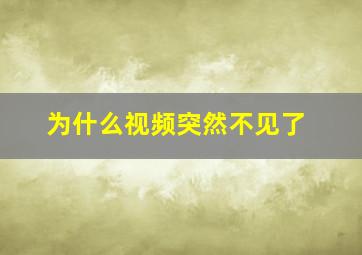 为什么视频突然不见了